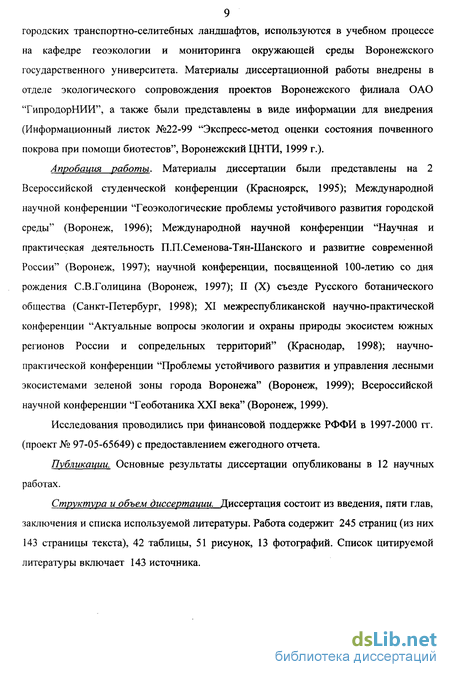 9

городских транспортно-селитебных ландшафтов, используются в учебном процессе на кафедре геоэкологии и мониторинга окружающей среды Воронежского государственного университета. Материалы диссертационной работы внедрены в отделе экологического сопровождения проектов Воронежского филиала ОАО "ГипродорНИИ", а также были представлены в виде информации для внедрения (Информационный листок №22-99 "Экспресс-метод оценки состояния почвенного покрова при помощи биотестов", Воронежский ЦНТИ, 1999 г.).

Апробация работы. Материалы диссертации были представлены на 2 Всероссийской студенческой конференции (Красноярск, 1995); Международной научной конференции "Геоэкологические проблемы устойчивого развития городской среды" (Воронеж, 1996); Международной научной конференции "Научная и практическая деятельность П.П.Семенова-Тян-Шанского и развитие современной России" (Воронеж, 1997); научной конференции, посвященной 100-летию со дня рождения С.В.Голицина (Воронеж, 1997); II (X) съезде Русского ботанического общества (Санкт-Петербург, 1998); XI межреспубликанской научно-практической конференции "Актуальные вопросы экологии и охраны природы экосистем южных регионов России и сопредельных территорий" (Краснодар, 1998); научно-практической конференции "Проблемы устойчивого развития и управления лесными экосистемами зеленой зоны города Воронежа" (Воронеж, 1999); Всероссийской научной конференции "Геоботаника XXI века" (Воронеж, 1999).

Исследования проводились при финансовой поддержке РФФИ в 1997-2000 гг. (проект № 97-05-65649) с предоставлением ежегодного отчета.

Публикации. Основные результаты диссертации опубликованы в 12 научных работах.

Структура и объем диссертации. Диссертация состоит из введения, пяти глав, заключения и списка используемой литературы. Работа содержит 245 страниц (из них 143 страницы текста), 42 таблицы, 51 рисунок, 13 фотографий. Список цитируемой литературы включает 143 источника.

dsLib.net
библиотека диссертаций